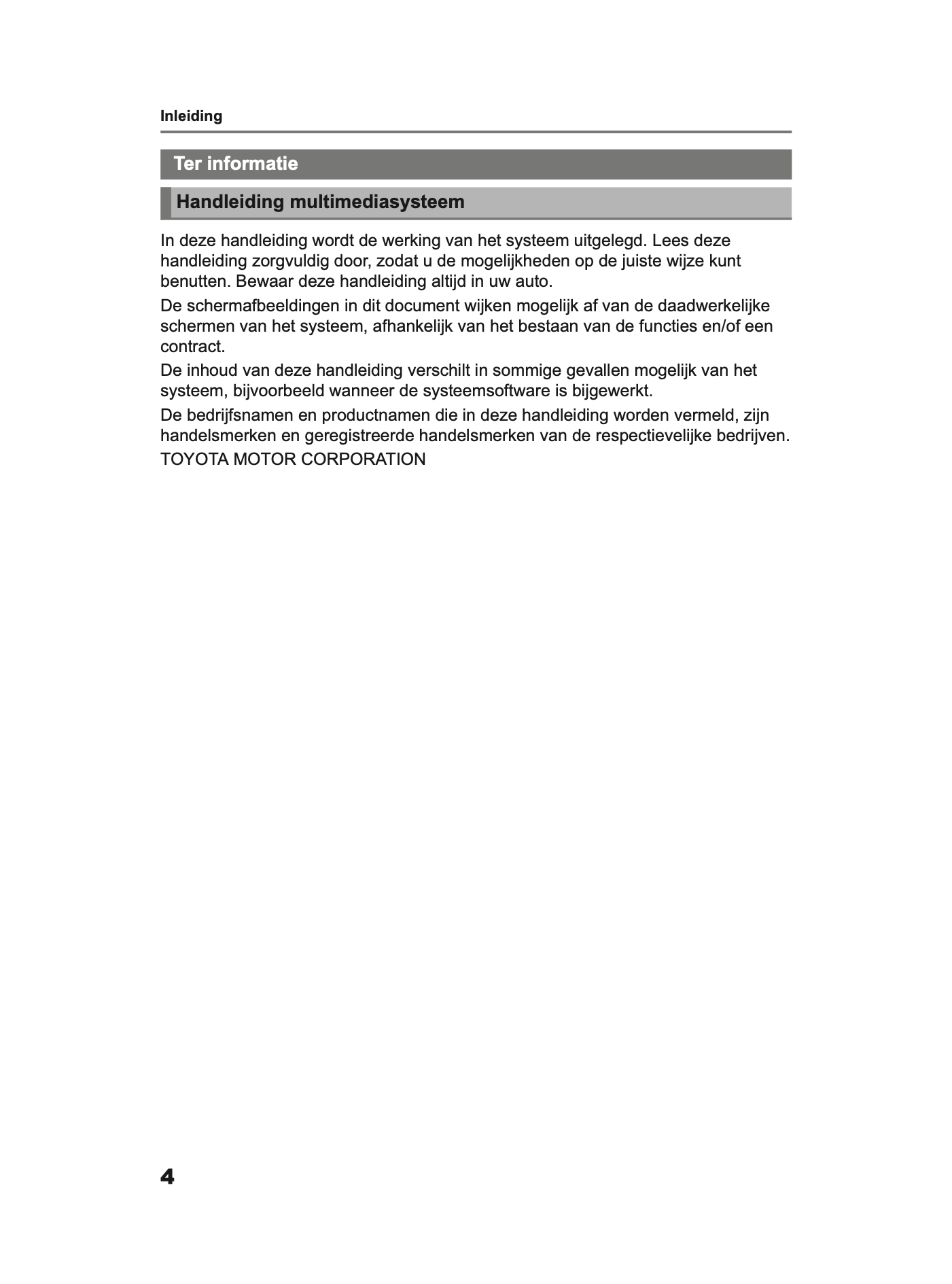 Inleiding

Ter informatie

Handleiding multimediasysteem

In deze handleiding wordt de werking van het systeem uitgelegd. Lees deze handleiding zorgvuldig door, zodat u de mogelijkheden op de juiste wijze kunt benutten. Bewaar deze handleiding altijd in uw auto.

De schermafbeeldingen in dit document wijken mogelijk af van de daadwerkelijke schermen van het systeem, afhankelijk van het bestaan van de functies en/of een contract.

De inhoud van deze handleiding verschilt in sommige gevallen mogelijk van het systeem, bijvoorbeeld wanneer de systeemsoftware is bijgewerkt.

De bedrijfsnamen en productnamen die in deze handleiding worden vermeld, zijn handelsmerken en geregistreerde handelsmerken van de respectievelijke bedrijven.

TOYOTA MOTOR CORPORATION

4